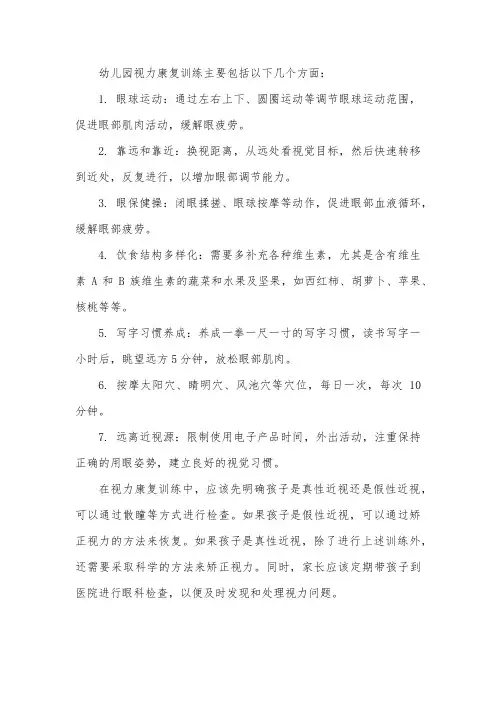 幼儿园视力康复训练主要包括以下几个方面：

1. 眼球运动：通过左右上下、圆圈运动等调节眼球运动范围，促进眼部肌肉活动，缓解眼疲劳。

2. 靠远和靠近：换视距离，从远处看视觉目标，然后快速转移到近处，反复进行，以增加眼部调节能力。

3. 眼保健操：闭眼揉搓、眼球按摩等动作，促进眼部血液循环，缓解眼部疲劳。

4. 饮食结构多样化：需要多补充各种维生素，尤其是含有维生素 A 和 B 族维生素的蔬菜和水果及坚果，如西红柿、胡萝卜、苹果、核桃等等。

5. 写字习惯养成：养成一拳一尺一寸的写字习惯，读书写字一小时后，眺望远方 5 分钟，放松眼部肌肉。

6. 按摩太阳穴、睛明穴、风池穴等穴位，每日一次，每次 10 分钟。

7. 远离近视源：限制使用电子产品时间，外出活动，注重保持正确的用眼姿势，建立良好的视觉习惯。

在视力康复训练中，应该先明确孩子是真性近视还是假性近视，可以通过散瞳等方式进行检查。如果孩子是假性近视，可以通过矫正视力的方法来恢复。如果孩子是真性近视，除了进行上述训练外，还需要采取科学的方法来矫正视力。同时，家长应该定期带孩子到医院进行眼科检查，以便及时发现和处理视力问题。